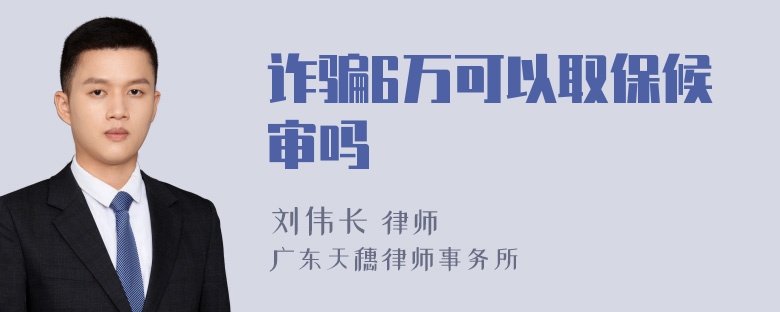 诈骗6万可以取保候审吗

刘伟长 律师
广东天穗律师事务所